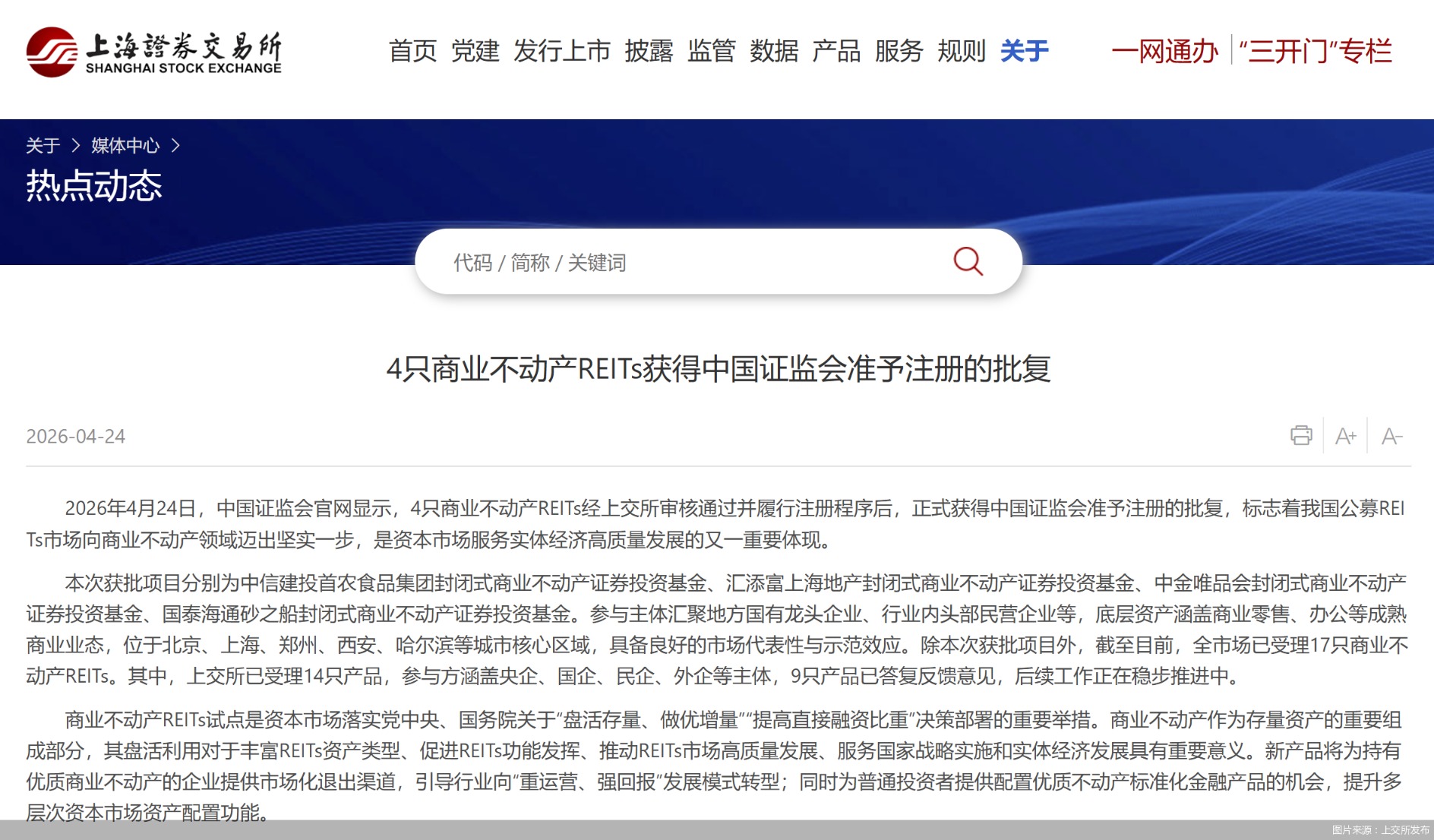 上海證券交易所
SHANGHAI STOCK EXCHANGE

首页 党建 发行上市 披露 监管 数据 产品 服务 规则 关于

一网通办 “三开门”专栏

关于 > 媒体中心 >

热点动态

代码 / 简称 / 关键词

4只商业不动产REITs获得中国证监会准予注册的批复

2026-04-24

A+ A-

2026年4月24日，中国证监会官网显示，4只商业不动产REITs经上交所审核通过并履行注册程序后，正式获得中国证监会准予注册的批复，标志着我国公募REITs市场向商业不动产领域迈出坚实一步，是资本市场服务实体经济高质量发展的又一重要体现。

本次获批项目分别为中信建投首农食品集团封闭式商业不动产证券投资基金、汇添富上海地产封闭式商业不动产证券投资基金、中金唯品会封闭式商业不动产证券投资基金、国泰海通砂之船封闭式商业不动产证券投资基金。参与主体汇聚地方国有龙头企业、行业内头部民营企业等，底层资产涵盖商业零售、办公等成熟商业业态，位于北京、上海、郑州、西安、哈尔滨等城市核心区域，具备良好的市场代表性与示范效应。除本次获批项目外，截至目前，全市场已受理17只商业不动产REITs。其中，上交所已受理14只产品，参与方涵盖央企、国企、民企、外企等主体，9只产品已答复反馈意见，后续工作正在稳步推进中。

商业不动产REITs试点是资本市场落实党中央、国务院关于“盘活存量、做优增量”“提高直接融资比重”决策部署的重要举措。商业不动产作为存量资产的重要组成部分，其盘活利用对于丰富REITs资产类型、促进REITs功能发挥、推动REITs市场高质量发展、服务国家战略实施和实体经济发展具有重要意义。新产品将为持有优质商业不动产的企业提供市场化退出渠道，引导行业向“重运营、强回报”发展模式转型；同时为普通投资者提供配置优质不动产标准化金融产品的机会，提升多层次资本市场资产配置功能。

图片来源：上交所发布